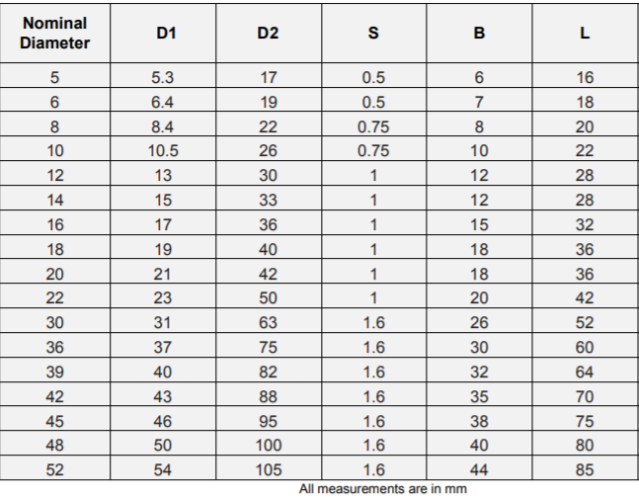 | Nominal Diameter | D1 | D2 | S | B | L |
|---|---|---|---|---|---|
| 5 | 5.3 | 17 | 0.5 | 6 | 16 |
| 6 | 6.4 | 19 | 0.5 | 7 | 18 |
| 8 | 8.4 | 22 | 0.75 | 8 | 20 |
| 10 | 10.5 | 26 | 0.75 | 10 | 22 |
| 12 | 13 | 30 | 1 | 12 | 28 |
| 14 | 15 | 33 | 1 | 12 | 28 |
| 16 | 17 | 36 | 1 | 15 | 32 |
| 18 | 19 | 40 | 1 | 18 | 36 |
| 20 | 21 | 42 | 1 | 18 | 36 |
| 22 | 23 | 50 | 1 | 20 | 42 |
| 30 | 31 | 63 | 1.6 | 26 | 52 |
| 36 | 37 | 75 | 1.6 | 30 | 60 |
| 39 | 40 | 82 | 1.6 | 32 | 64 |
| 42 | 43 | 88 | 1.6 | 35 | 70 |
| 45 | 46 | 95 | 1.6 | 38 | 75 |
| 48 | 50 | 100 | 1.6 | 40 | 80 |
| 52 | 54 | 105 | 1.6 | 44 | 85 |

All measurements are in mm